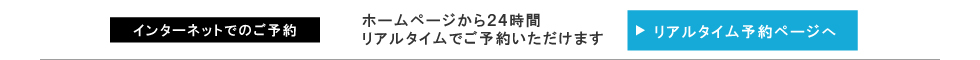 インターネットでのご予約

ホームページから24時間
リアルタイムでご予約いただけます

▶ リアルタイム予約ページへ